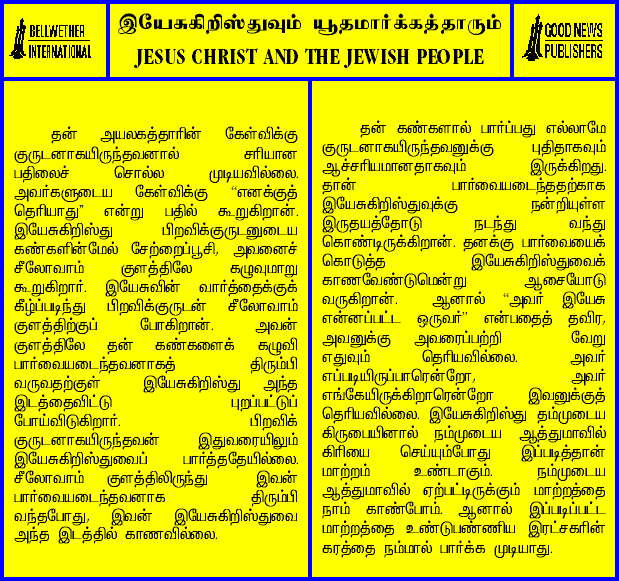 BELLWETHER INTERNATIONAL

இயேசுகிறிஸ்துவும் யூதமார்க்கத்தாரும்
JESUS CHRIST AND THE JEWISH PEOPLE

GOOD NEWS PUBLISHERS

தன் அயலகத்தாரின் கேள்விக்கு குருடனாகயிருந்தவனால் சரியான பதிலைச் சொல்ல முடியவில்லை. அவர்களுடைய கேள்விக்கு "எனக்குத் தெரியாது" என்று பதில் கூறுகிறான். இயேசுகிறிஸ்து பிறவிக்குருடனுடைய கண்களின்மேல் சேற்றைப்பூசி, அவனைச் சீலோவாம் குளத்திலே கழுவுமாறு கூறுகிறார். இயேசுவின் வார்த்தைக்குக் கீழ்ப்படிந்து பிறவிக்குருடன் சீலோவாம் குளத்திற்குப் போகிறான். அவன் குளத்திலே தன் கண்களைக் கழுவி பார்வையடைந்தவனாகத் திரும்பி வருவதற்குள் இயேசுகிறிஸ்து அந்த இடத்தைவிட்டு புறப்பட்டுப் போய்விடுகிறார். பிறவிக் குருடனாகயிருந்தவன் இதுவரையிலும் இயேசுகிறிஸ்துவைப் பார்த்ததேயில்லை. சீலோவாம் குளத்திலிருந்து இவன் பார்வையடைந்தவனாக திரும்பி வந்தபோது, இவன் இயேசுகிறிஸ்துவை அந்த இடத்தில் காணவில்லை.

தன் கண்களால் பார்ப்பது எல்லாமே குருடனாகயிருந்தவனுக்கு புதிதாகவும் ஆச்சரியமானதாகவும் இருக்கிறது. தான் பார்வையடைந்ததற்காக இயேசுகிறிஸ்துவுக்கு நன்றியுள்ள இருதயத்தோடு நடந்து வந்து கொண்டிருக்கிறான். தனக்கு பார்வையைக் கொடுத்த இயேசுகிறிஸ்துவைக் காணவேண்டுமென்று ஆசையோடு வருகிறான். ஆனால் "அவர் இயேசு என்னப்பட்ட ஒருவர்" என்பதைத் தவிர, அவனுக்கு அவரைப்பற்றி வேறு எதுவும் தெரியவில்லை. அவர் எப்படியிருப்பாரென்றோ, அவர் எங்கேயிருக்கிறாரென்றோ இவனுக்குத் தெரியவில்லை. இயேசுகிறிஸ்து தம்முடைய கிருபையினால் நம்முடைய ஆத்துமாவில் கிரியை செய்யும்போது இப்படித்தான் மாற்றம் உண்டாகும். நம்முடைய ஆத்துமாவில் ஏற்பட்டிருக்கும் மாற்றத்தை நாம் காண்போம். ஆனால் இப்படிப்பட்ட மாற்றத்தை உண்டுபண்ணிய இரட்சகரின் கரத்தை நம்மால் பார்க்க முடியாது.